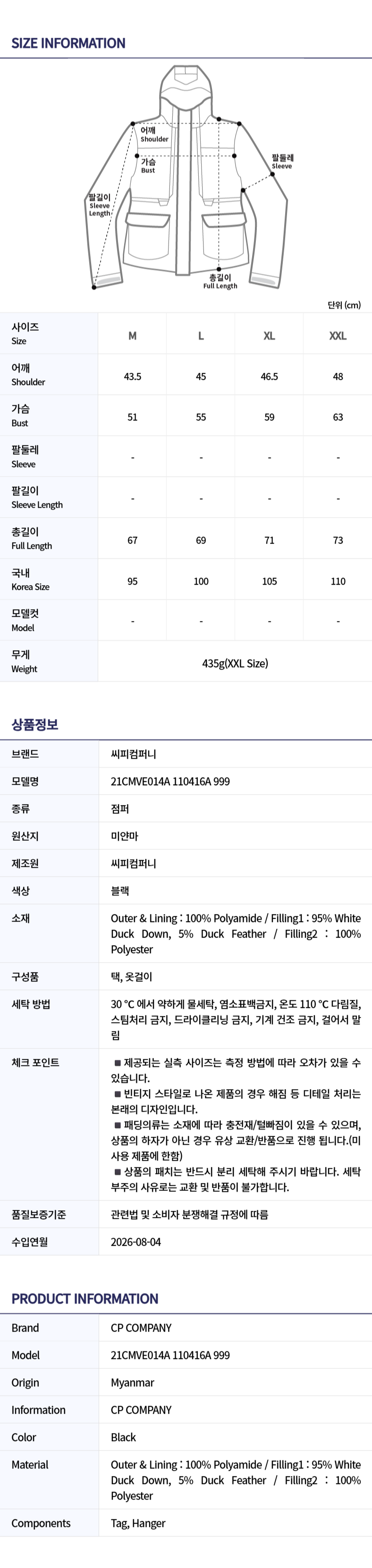 SIZE INFORMATION

어깨
Shoulder

가슴
Bust

팔둘레
Sleeve

팔길이
Sleeve
Length

총길이
Full Length

단위 (cm)

| 사이즈 Size | M | L | XL | XXL |
|---|---|---|---|---|
| 어깨 Shoulder | 43.5 | 45 | 46.5 | 48 |
| 가슴 Bust | 51 | 55 | 59 | 63 |
| 팔둘레 Sleeve | - | - | - | - |
| 팔길이 Sleeve Length | - | - | - | - |
| 총길이 Full Length | 67 | 69 | 71 | 73 |
| 국내 Korea Size | 95 | 100 | 105 | 110 |
| 모델컷 Model | - | - | - | - |
| 무게 Weight | 435g(XXL Size) | | | |

상품정보

브랜드
씨피컴퍼니

모델명
21CMVE014A 110416A 999

종류
점퍼

원산지
미얀마

제조원
씨피컴퍼니

색상
블랙

소재
Outer & Lining : 100% Polyamide / Filling1 : 95% White Duck Down, 5% Duck Feather / Filling2 : 100% Polyester

구성품
택, 옷걸이

세탁 방법
30 °C 에서 약하게 물세탁, 염소표백금지, 온도 110 °C 다림질, 스팀처리 금지, 드라이클리닝 금지, 기계 건조 금지, 걸어서 말림

체크 포인트
■ 제공되는 실측 사이즈는 측정 방법에 따라 오차가 있을 수 있습니다.
■ 빈티지 스타일로 나온 제품의 경우 해짐 등 디테일 처리는 본래의 디자인입니다.
■ 패딩의류는 소재에 따라 충전재/털빠짐이 있을 수 있으며, 상품의 하자가 아닌 경우 유상 교환/반품으로 진행 됩니다.(미사용 제품에 한함)
■ 상품의 패치는 반드시 분리 세탁해 주시기 바랍니다. 세탁 부주의 사유로는 교환 및 반품이 불가합니다.

품질보증기준
관련법 및 소비자 분쟁해결 규정에 따름

수입연월
2026-08-04

PRODUCT INFORMATION

Brand
CP COMPANY

Model
21CMVE014A 110416A 999

Origin
Myanmar

Information
CP COMPANY

Color
Black

Material
Outer & Lining : 100% Polyamide / Filling1 : 95% White Duck Down, 5% Duck Feather / Filling2 : 100% Polyester

Components
Tag, Hanger